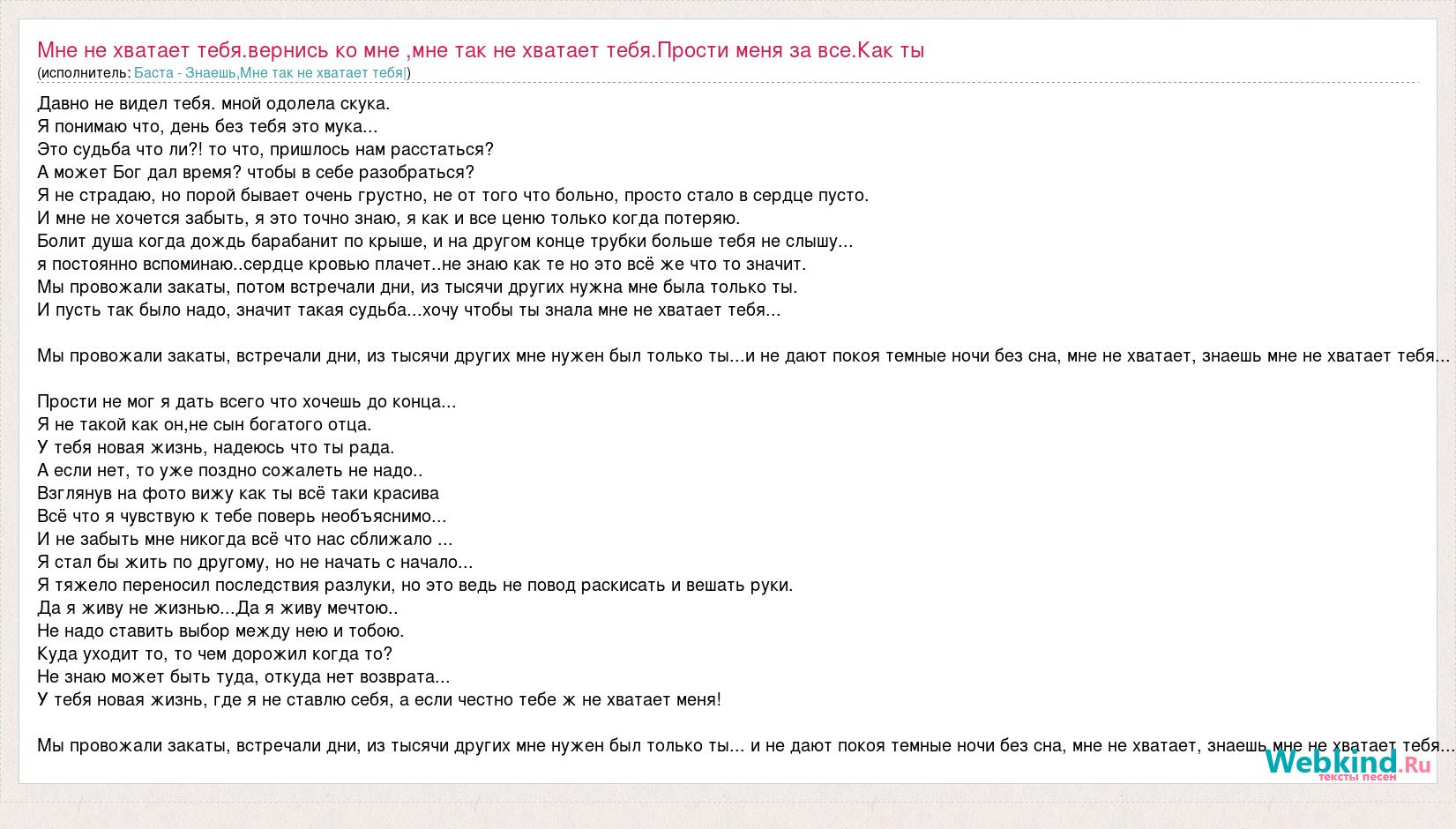 Мне не хватает тебя.вернись ко мне ,мне так не хватает тебя.Прости меня за все.Как ты
(исполнитель: Баста - Знаешь,Мне так не хватает тебя|)

Давно не видел тебя. мной одолела скука.
Я понимаю что, день без тебя это мука...
Это судьба что ли?! то что, пришлось нам расстаться?
А может Бог дал время? чтобы в себе разобраться?
Я не страдаю, но порой бывает очень грустно, не от того что больно, просто стало в сердце пусто.
И мне не хочется забыть, я это точно знаю, я как и все ценю только когда потеряю.
Болит душа когда дождь барабанит по крыше, и на другом конце трубки больше тебя не слышу...
я постоянно вспоминаю..сердце кровью плачет..не знаю как те но это всё же что то значит.
Мы провожали закаты, потом встречали дни, из тысячи других нужна мне была только ты.
И пусть так было надо, значит такая судьба...хочу чтобы ты знала мне не хватает тебя...

Мы провожали закаты, встречали дни, из тысячи других мне нужен был только ты...и не дают покоя темные ночи без сна, мне не хватает, знаешь мне не хватает тебя...

Прости не мог я дать всего что хочешь до конца...
Я не такой как он,не сын богатого отца.
У тебя новая жизнь, надеюсь что ты рада.
А если нет, то уже поздно сожалеть не надо..
Взглянув на фото вижу как ты всё таки красива
Всё что я чувствую к тебе поверь необъяснимо...
И не забыть мне никогда всё что нас сближало ...
Я стал бы жить по другому, но не начать с начало...
Я тяжело переносил последствия разлуки, но это ведь не повод раскисать и вешать руки.
Да я живу не жизнью...Да я живу мечтою..
Не надо ставить выбор между нею и тобою.
Куда уходит то, то чем дорожил когда то?
Не знаю может быть туда, откуда нет возврата...
У тебя новая жизнь, где я не ставлю себя, а если честно тебе ж не хватает меня!

Мы провожали закаты, встречали дни, из тысячи других мне нужен был только ты... и не дают покоя темные ночи без сна, мне не хватает, знаешь мне не хватает тебя...

Webkind.Ru
тексты песен